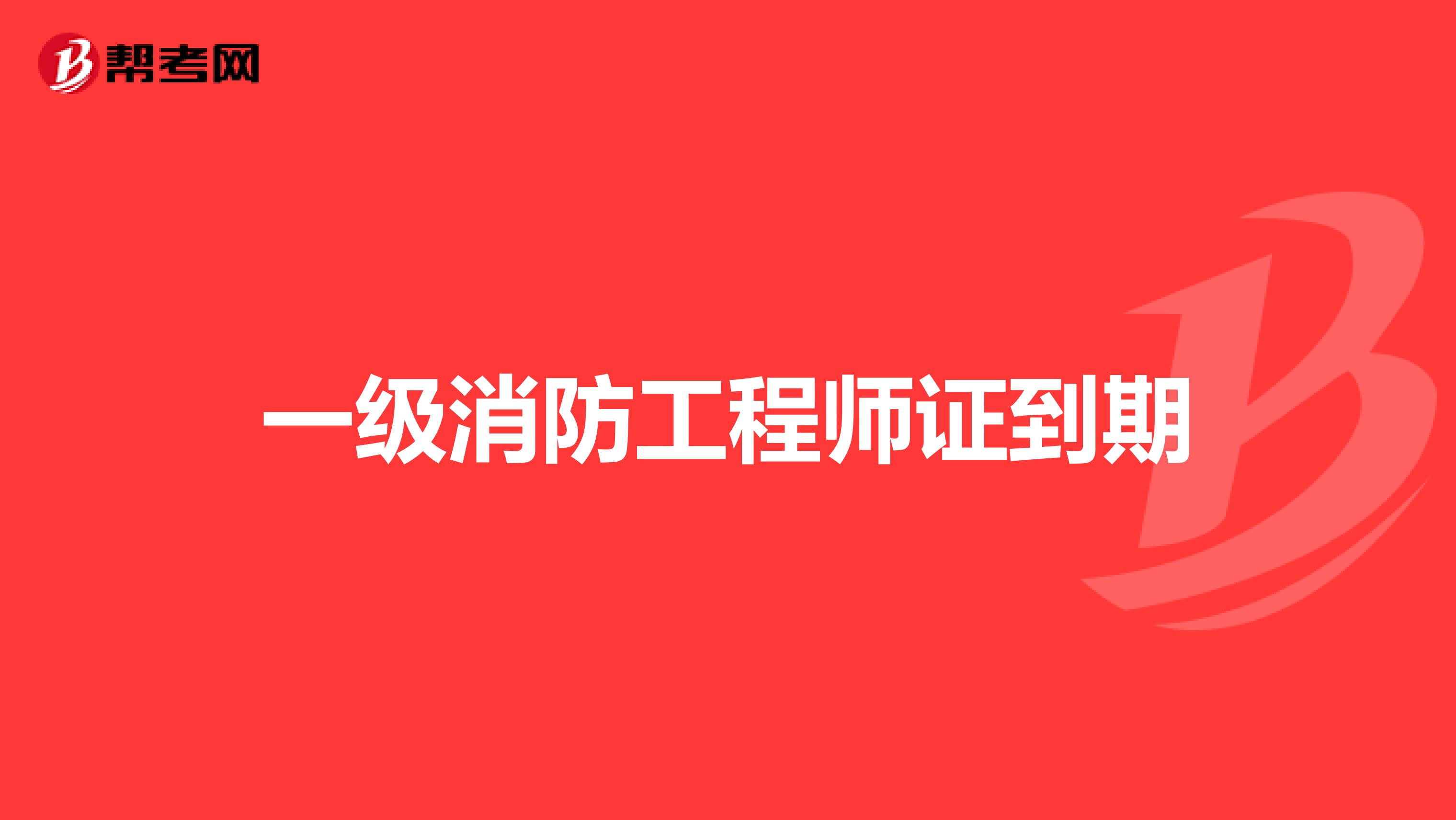 帮考网

一级消防工程师证到期